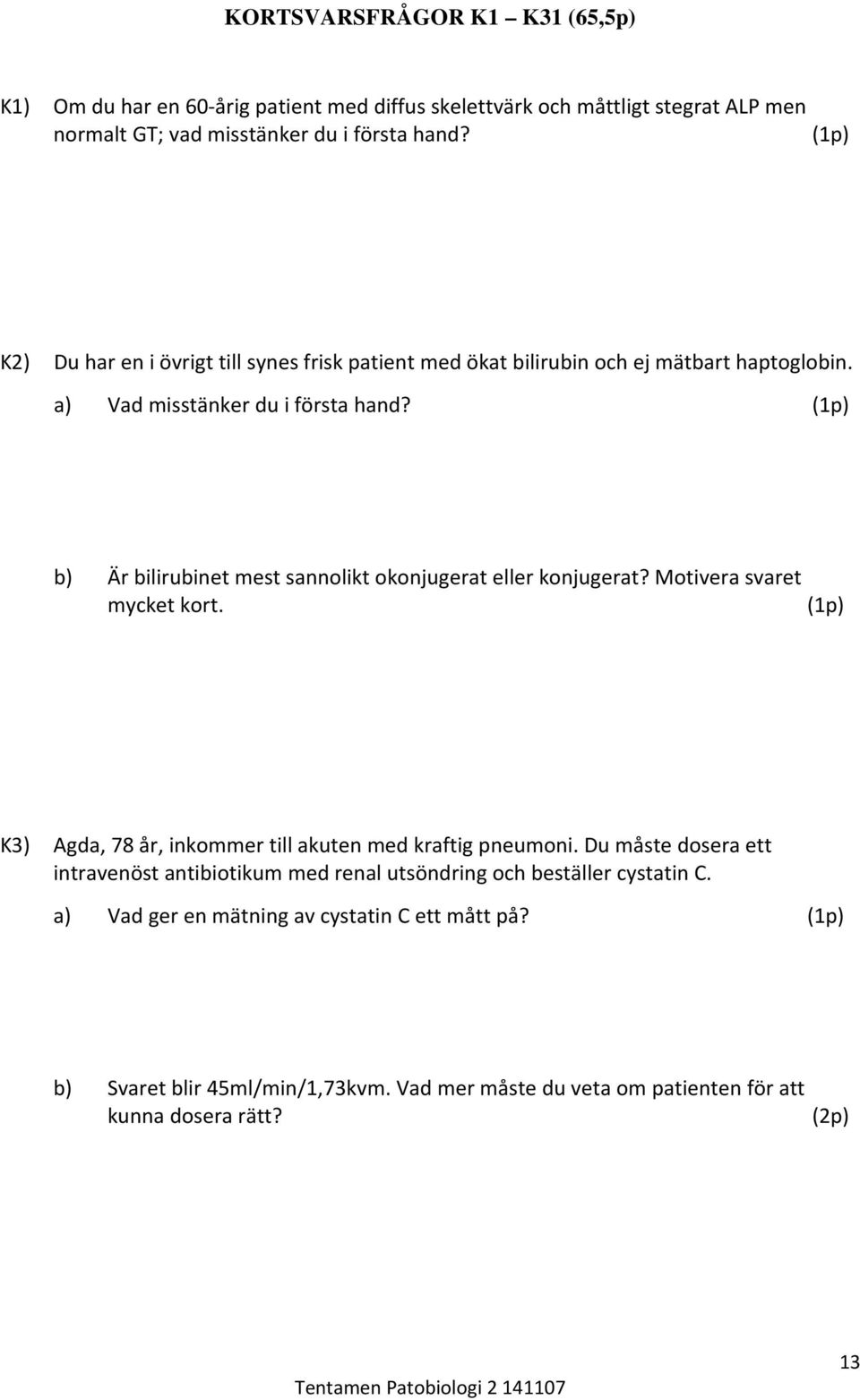 KORTSVARSFRÅGOR K1 – K31 (65,5p)

K1) Om du har en 60-årig patient med diffus skelettvärk och måttligt stegrat ALP men normalt GT; vad misstänker du i första hand? (1p)

K2) Du har en i övrigt till synes frisk patient med ökat bilirubin och ej mätbart haptoglobin.

a) Vad misstänker du i första hand? (1p)

b) Är bilirubinet mest sannolikt okonjugerat eller konjugerat? Motivera svaret mycket kort. (1p)

K3) Agda, 78 år, inkommer till akuten med kraftig pneumoni. Du måste dosera ett intravenöst antibiotikum med renal utsöndring och beställer cystatin C.

a) Vad ger en mätning av cystatin C ett mått på? (1p)

b) Svaret blir 45ml/min/1,73kvm. Vad mer måste du veta om patienten för att kunna dosera rätt? (2p)

13

Tentamen Patobiologi 2 141107